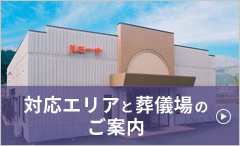 ルミーナ

対応エリアと葬儀場のご案内